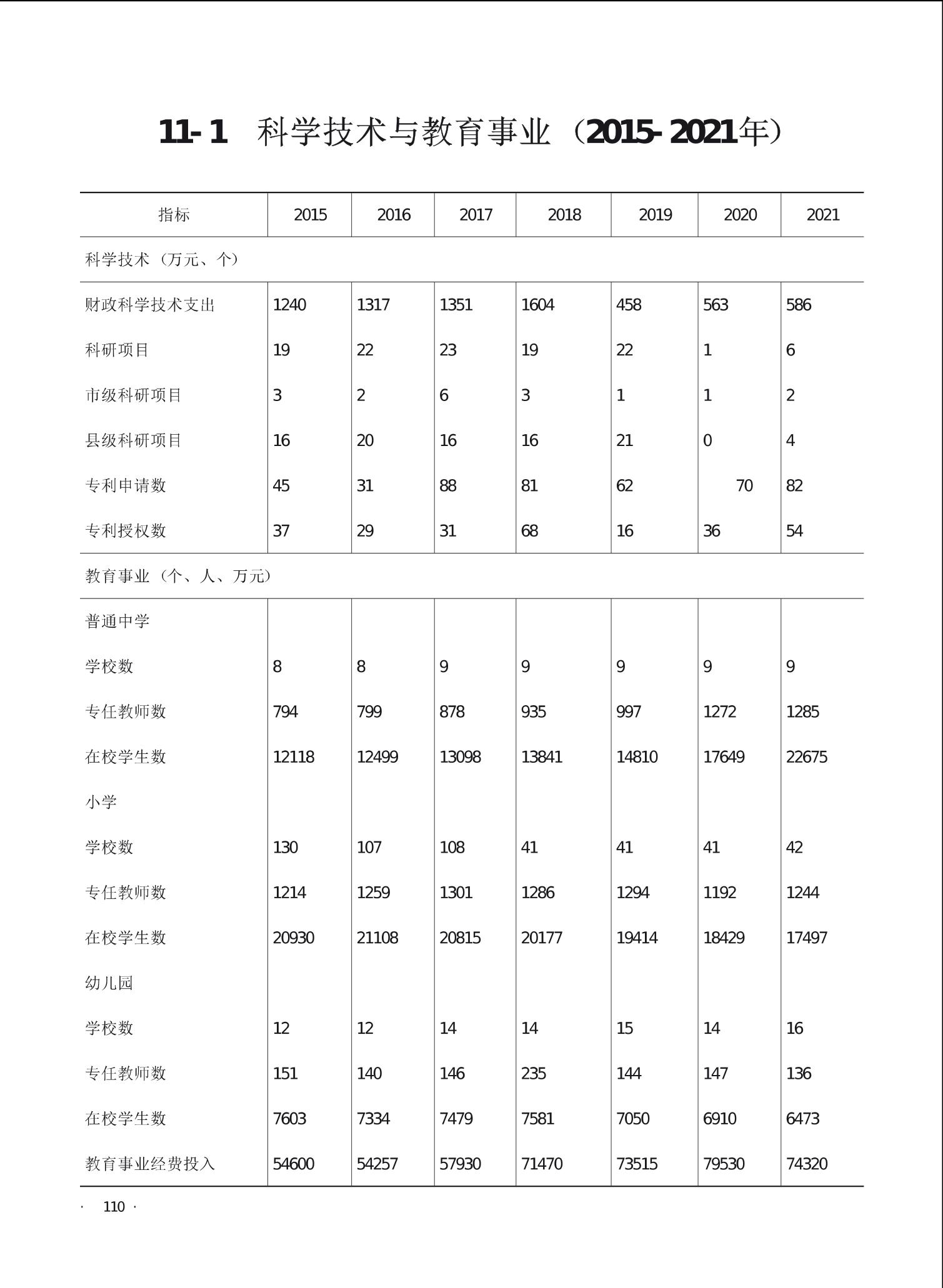 11-1 科学技术与教育事业（2015-2021年）

| 指标 | 2015 | 2016 | 2017 | 2018 | 2019 | 2020 | 2021 |
|---|---|---|---|---|---|---|---|
| 科学技术（万元、个） | | | | | | | |
| 财政科学技术支出 | 1240 | 1317 | 1351 | 1604 | 458 | 563 | 586 |
| 科研项目 | 19 | 22 | 23 | 19 | 22 | 1 | 6 |
| 市级科研项目 | 3 | 2 | 6 | 3 | 1 | 1 | 2 |
| 县级科研项目 | 16 | 20 | 16 | 16 | 21 | 0 | 4 |
| 专利申请数 | 45 | 31 | 88 | 81 | 62 | 70 | 82 |
| 专利授权数 | 37 | 29 | 31 | 68 | 16 | 36 | 54 |
| 教育事业（个、人、万元） | | | | | | | |
| 普通中学 | | | | | | | |
| 学校数 | 8 | 8 | 9 | 9 | 9 | 9 | 9 |
| 专任教师数 | 794 | 799 | 878 | 935 | 997 | 1272 | 1285 |
| 在校学生数 | 12118 | 12499 | 13098 | 13841 | 14810 | 17649 | 22675 |
| 小学 | | | | | | | |
| 学校数 | 130 | 107 | 108 | 41 | 41 | 41 | 42 |
| 专任教师数 | 1214 | 1259 | 1301 | 1286 | 1294 | 1192 | 1244 |
| 在校学生数 | 20930 | 21108 | 20815 | 20177 | 19414 | 18429 | 17497 |
| 幼儿园 | | | | | | | |
| 学校数 | 12 | 12 | 14 | 14 | 15 | 14 | 16 |
| 专任教师数 | 151 | 140 | 146 | 235 | 144 | 147 | 136 |
| 在校学生数 | 7603 | 7334 | 7479 | 7581 | 7050 | 6910 | 6473 |
| 教育事业经费投入 | 54600 | 54257 | 57930 | 71470 | 73515 | 79530 | 74320 |

· 110 ·